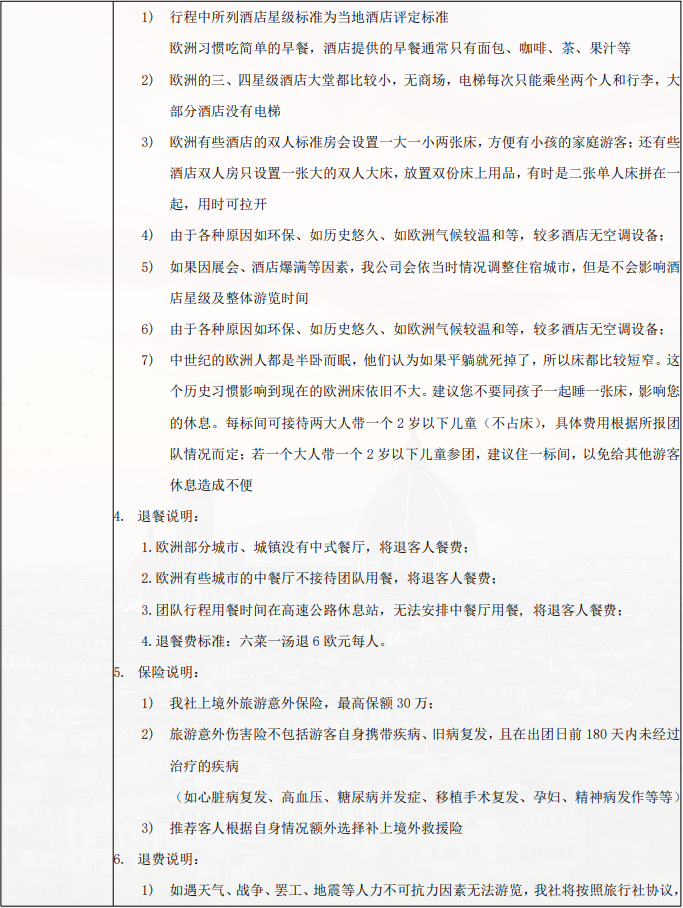 1) 行程中所列酒店星级标准为当地酒店评定标准

欧洲习惯吃简单的早餐，酒店提供的早餐通常只有面包、咖啡、茶、果汁等

2) 欧洲的三、四星级酒店大堂都比较小，无商场，电梯每次只能乘坐两个人和行李，大部分酒店没有电梯

3) 欧洲有些酒店的双人标准房会设置一大一小两张床，方便有小孩的家庭游客；还有些酒店双人房只设置一张大的双人大床，放置双份床上用品，有时是二张单人床拼在一起，用时可拉开

4) 由于各种原因如环保、如历史悠久、如欧洲气候较温和等，较多酒店无空调设备；

5) 如果因展会、酒店爆满等因素，我公司会依当时情况调整住宿城市，但是不会影响酒店星级及整体游览时间

6) 由于各种原因如环保、如历史悠久、如欧洲气候较温和等，较多酒店无空调设备；

7) 中世纪的欧洲人都是半卧而眠，他们认为如果平躺就死掉了，所以床都比较短窄。这个历史习惯影响到现在的欧洲床依旧不大。建议您不要同孩子一起睡一张床，影响您的休息。每标间可接待两大人带一个 2 岁以下儿童（不占床），具体费用根据所报团队情况而定；若一个大人带一个 2 岁以下儿童参团，建议住一标间，以免给其他游客休息造成不便

4. 退餐说明：

1. 欧洲部分城市、城镇没有中式餐厅，将退客人餐费；

2. 欧洲有些城市的中餐厅不接待团队用餐，将退客人餐费；

3. 团队行程用餐时间在高速公路休息站，无法安排中餐厅用餐，将退客人餐费；

4. 退餐费标准：六菜一汤退 6 欧元每人。

5. 保险说明：

1) 我社上境外旅游意外保险，最高保额 30 万；

2) 旅游意外伤害险不包括游客自身携带疾病、旧病复发，且在出团日前 180 天内未经过治疗的疾病

（如心脏病复发、高血压、糖尿病并发症、移植手术复发、孕妇、精神病发作等等）

3) 推荐客人根据自身情况额外选择补上境外救援险

6. 退费说明：

1) 如遇天气、战争、罢工、地震等人力不可抗力因素无法游览，我社将按照旅行社协议，